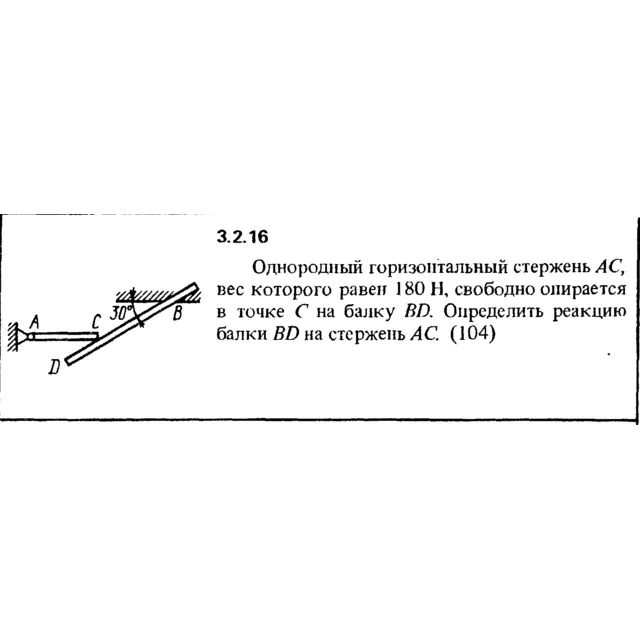 A
C
30°
B
D

3.2.16

Однородный горизонтальный стержень $AC$, вес которого равен 180 Н, свободно опирается в точке $C$ на балку $BD$. Определить реакцию балки $BD$ на стержень $AC$. (104)